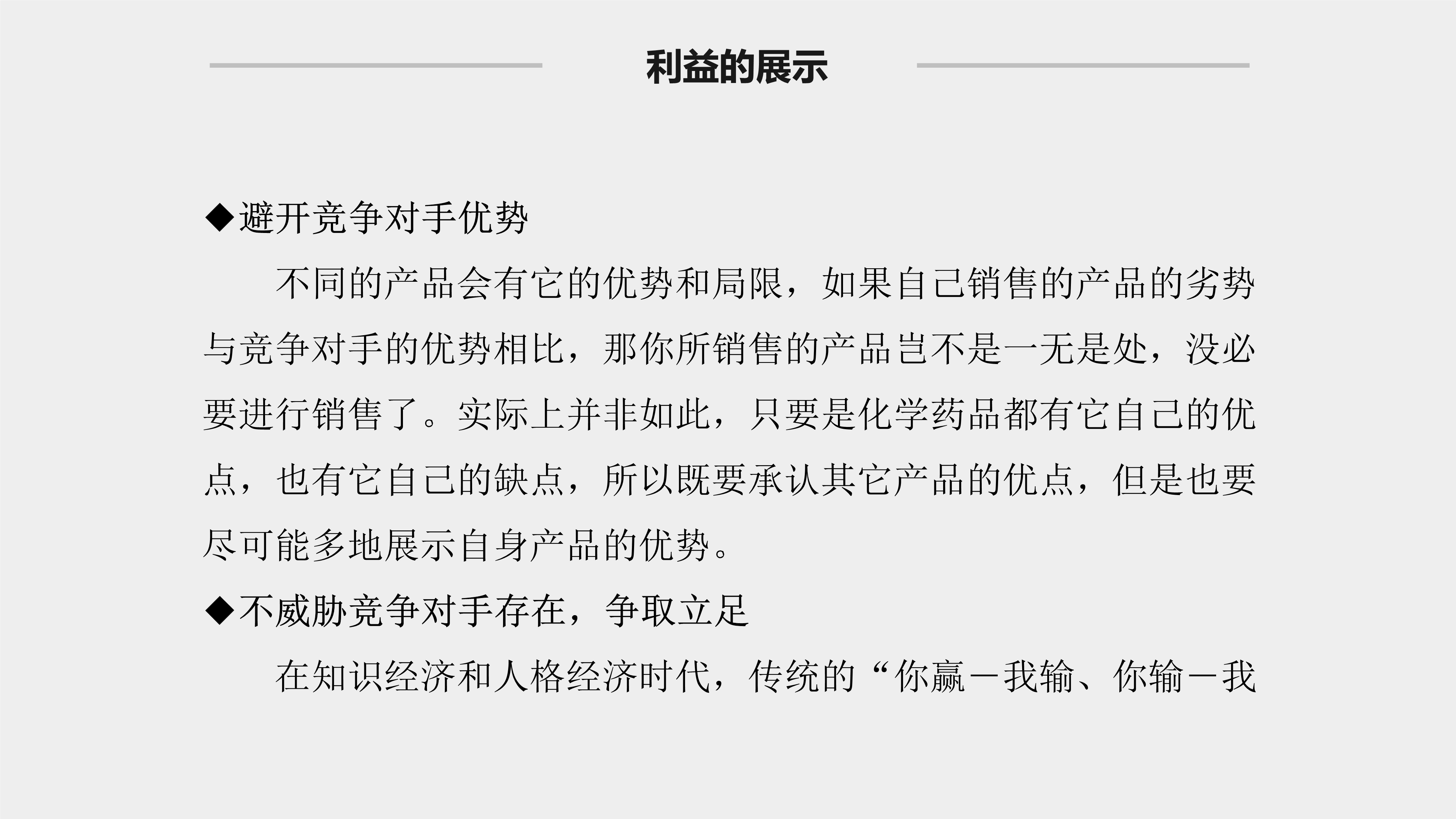 利益的展示

◆避开竞争对手优势

不同的产品会有它的优势和局限，如果自己销售的产品的劣势与竞争对手的优势相比，那你所销售的产品岂不是一无是处，没必要进行销售了。实际上并非如此，只要是化学药品都有它自己的优点，也有它自己的缺点，所以既要承认其它产品的优点，但是也要尽可能多地展示自身产品的优势。

◆不威胁竞争对手存在，争取立足

在知识经济和人格经济时代，传统的“你赢－我输、你输－我